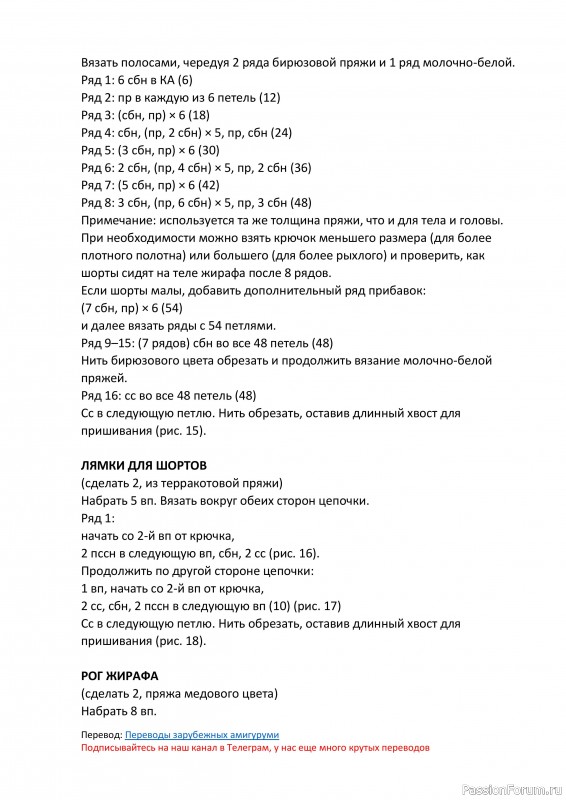 Вязать полосами, чередуя 2 ряда бирюзовой пряжи и 1 ряд молочно-белой.
Ряд 1: 6 сбн в КА (6)
Ряд 2: пр в каждую из 6 петель (12)
Ряд 3: (сбн, пр) × 6 (18)
Ряд 4: сбн, (пр, 2 сбн) × 5, пр, сбн (24)
Ряд 5: (3 сбн, пр) × 6 (30)
Ряд 6: 2 сбн, (пр, 4 сбн) × 5, пр, 2 сбн (36)
Ряд 7: (5 сбн, пр) × 6 (42)
Ряд 8: 3 сбн, (пр, 6 сбн) × 5, пр, 3 сбн (48)
Примечание: используется та же толщина пряжи, что и для тела и головы. При необходимости можно взять крючок меньшего размера (для более плотного полотна) или большего (для более рыхлого) и проверить, как шорты сидят на теле жирафа после 8 рядов.
Если шорты малы, добавить дополнительный ряд прибавок:
(7 сбн, пр) × 6 (54)
и далее вязать ряды с 54 петлями.
Ряд 9–15: (7 рядов) сбн во все 48 петель (48)
Нить бирюзового цвета обрезать и продолжить вязание молочно-белой пряжей.
Ряд 16: сс во все 48 петель (48)
Сс в следующую петлю. Нить обрезать, оставив длинный хвост для пришивания (рис. 15).

ЛЯМКИ ДЛЯ ШОРТОВ
(сделать 2, из терракотовой пряжи)
Набрать 5 вп. Вязать вокруг обеих сторон цепочки.
Ряд 1:
начать со 2-й вп от крючка,
2 пссн в следующую вп, сбн, 2 сс (рис. 16).
Продолжить по другой стороне цепочки:
1 вп, начать со 2-й вп от крючка,
2 сс, сбн, 2 пссн в следующую вп (10) (рис. 17)
Сс в следующую петлю. Нить обрезать, оставив длинный хвост для пришивания (рис. 18).

РОГ ЖИРАФА
(сделать 2, пряжа медового цвета)
Набрать 8 вп.

Перевод: Переводы зарубежных амигуруми
Подписывайтесь на наш канал в Телеграм, у нас еще много крутых переводов

PassionForum.ru